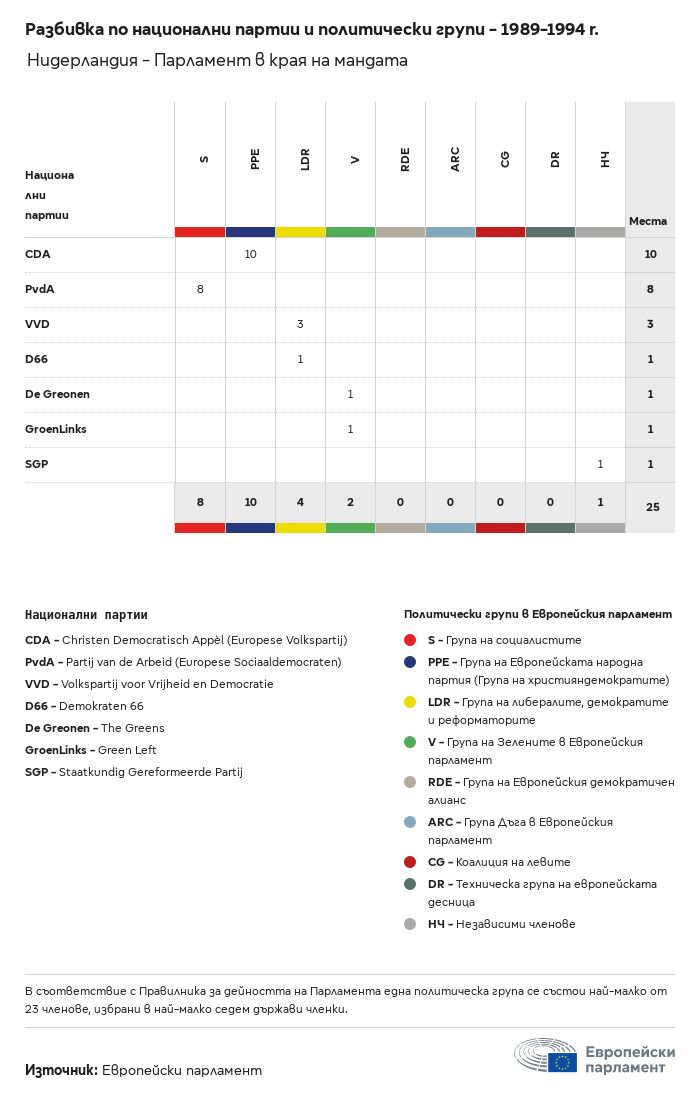 Разбивка по национални партии и политически групи – 1989-1994 г.

Нидерландия – Парламент в края на мандата

| Национални партии | S | PPE | LDR | V | RDE | ARC | CG | DR | НЧ | Места |
|---|---|---|---|---|---|---|---|---|---|---|
| CDA | | 10 | | | | | | | | 10 |
| PvdA | 8 | | | | | | | | | 8 |
| VVD | | | 3 | | | | | | | 3 |
| D66 | | | 1 | | | | | | | 1 |
| De Greonen | | | | 1 | | | | | | 1 |
| GroenLinks | | | | 1 | | | | | | 1 |
| SGP | | | | | | | | | 1 | 1 |
| | 8 | 10 | 4 | 2 | 0 | 0 | 0 | 0 | 1 | 25 |

Национални партии

CDA – Christen Democratisch Appèl (Europese Volkspartij)
PvdA – Partij van de Arbeid (Europese Sociaaldemocraten)
VVD – Volkspartij voor Vrijheid en Democratie
D66 – Demokraten 66
De Greonen – The Greens
GroenLinks – Green Left
SGP – Staatkundig Gereformeerde Partij

Политически групи в Европейския парламент

S – Група на социалистите
PPE – Група на Европейската народна партия (Група на християндемократите)
LDR – Група на либералите, демократите и реформаторите
V – Група на Зелените в Европейския парламент
RDE – Група на Европейския демократичен алианс
ARC – Група Дъга в Европейския парламент
CG – Коалиция на левите
DR – Техническа група на европейската десница
НЧ – Независими членове

В съответствие с Правилника за дейността на Парламента една политическа група се състои най-малко от 23 членове, избрани в най-малко седем държави членки.

Източник: Европейски парламент

Европейски парламент